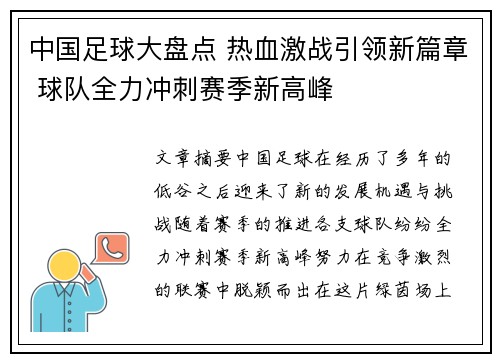 中国足球大盘点 热血激战引领新篇章 球队全力冲刺赛季新高峰

文章摘要中国足球在经历了多年的低谷之后迎来了新的发展机遇与挑战随着赛季的推进各支球队纷纷全力冲刺赛季新高峰努力在竞争激烈的联赛中脱颖而出在这片绿茵场上